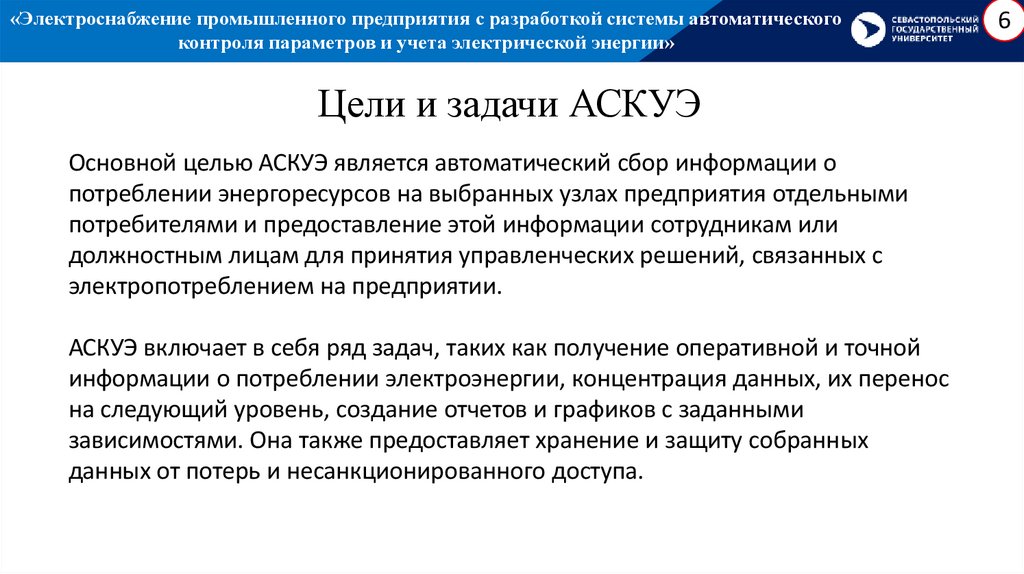 «Электроснабжение промышленного предприятия с разработкой системы автоматического контроля параметров и учета электрической энергии»

СЕВАСТОПОЛЬСКИЙ ГОСУДАРСТВЕННЫЙ УНИВЕРСИТЕТ

6

Цели и задачи АСКУЭ

Основной целью АСКУЭ является автоматический сбор информации о потреблении энергоресурсов на выбранных узлах предприятия отдельными потребителями и предоставление этой информации сотрудникам или должностным лицам для принятия управленческих решений, связанных с электропотреблением на предприятии.

АСКУЭ включает в себя ряд задач, таких как получение оперативной и точной информации о потреблении электроэнергии, концентрация данных, их перенос на следующий уровень, создание отчетов и графиков с заданными зависимостями. Она также предоставляет хранение и защиту собранных данных от потерь и несанкционированного доступа.